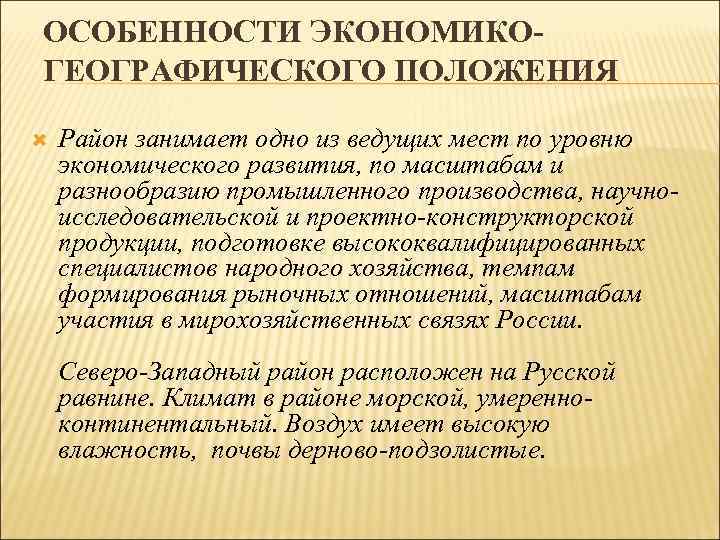 ОСОБЕННОСТИ ЭКОНОМИКО-ГЕОГРАФИЧЕСКОГО ПОЛОЖЕНИЯ

Район занимает одно из ведущих мест по уровню экономического развития, по масштабам и разнообразию промышленного производства, научно-исследовательской и проектно-конструкторской продукции, подготовке высококвалифицированных специалистов народного хозяйства, темпам формирования рыночных отношений, масштабам участия в мирохозяйственных связях России.

Северо-Западный район расположен на Русской равнине. Климат в районе морской, умеренно-континентальный. Воздух имеет высокую влажность, почвы дерново-подзолистые.